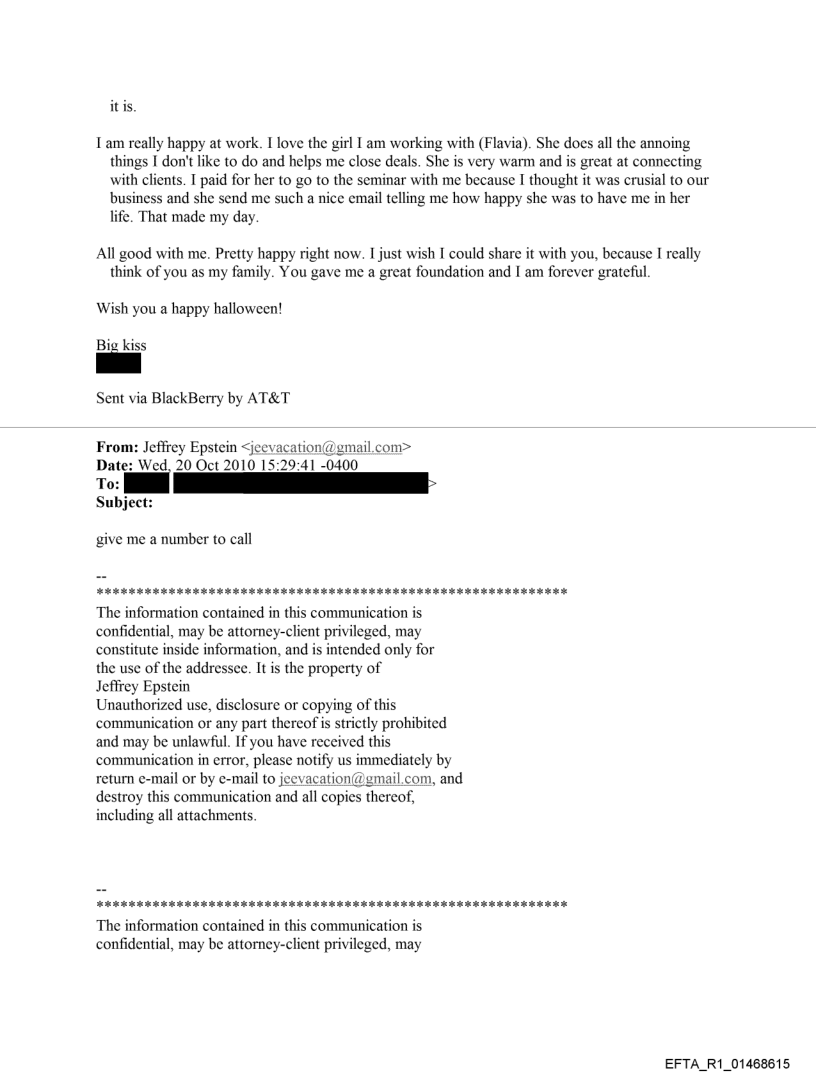 it is.

I am really happy at work. I love the girl I am working with (Flavia). She does all the annoing things I don't like to do and helps me close deals. She is very warm and is great at connecting with clients. I paid for her to go to the seminar with me because I thought it was crusial to our business and she send me such a nice email telling me how happy she was to have me in her life. That made my day.

All good with me. Pretty happy right now. I just wish I could share it with you, because I really think of you as my family. You gave me a great foundation and I am forever grateful.

Wish you a happy halloween!

Big kiss

Sent via BlackBerry by AT&T

**From:** Jeffrey Epstein <jeevacation@gmail.com>
**Date:** Wed, 20 Oct 2010 15:29:41 -0400
**To:** >
**Subject:**

give me a number to call

--
************************************************************
The information contained in this communication is confidential, may be attorney-client privileged, may constitute inside information, and is intended only for the use of the addressee. It is the property of Jeffrey Epstein
Unauthorized use, disclosure or copying of this communication or any part thereof is strictly prohibited and may be unlawful. If you have received this communication in error, please notify us immediately by return e-mail or by e-mail to jeevacation@gmail.com, and destroy this communication and all copies thereof, including all attachments.

--
************************************************************
The information contained in this communication is confidential, may be attorney-client privileged, may

EFTA_R1_01468615